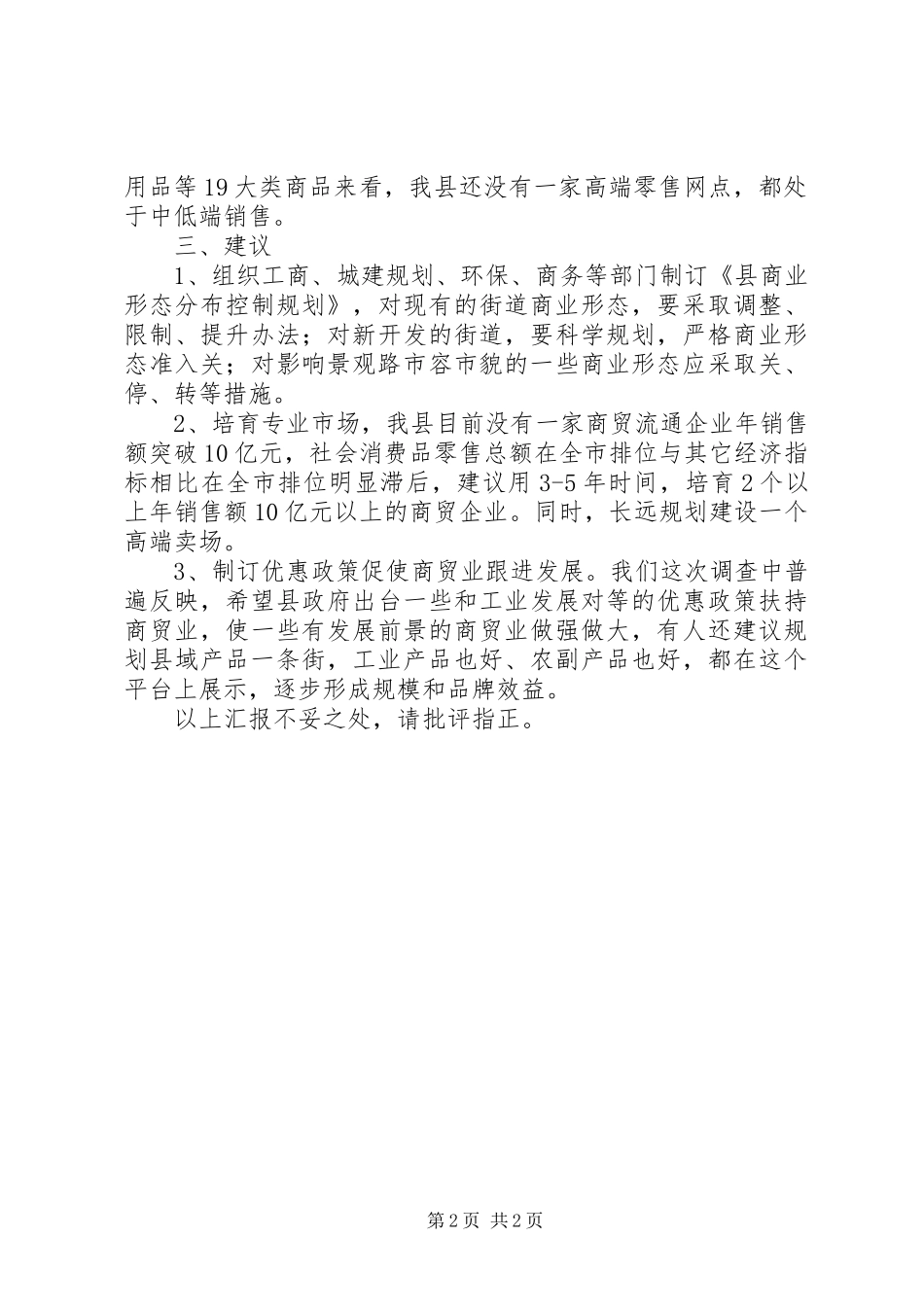 用品等19大类商品来看，我县还没有一家高端零售网点，都处于中低端销售。

三、建议

1、组织工商、城建规划、环保、商务等部门制订《县商业形态分布控制规划》，对现有的街道商业形态，要采取调整、限制、提升办法；对新开发的街道，要科学规划，严格商业形态准入关；对影响景观路市容市貌的一些商业形态应采取关、停、转等措施。

2、培育专业市场，我县目前没有一家商贸流通企业年销售额突破10亿元，社会消费品零售总额在全市排位与其它经济指标相比在全市排位明显滞后，建议用3-5年时间，培育2个以上年销售额10亿元以上的商贸企业。同时，长远规划建设一个高端卖场。

3、制订优惠政策促使商贸业跟进发展。我们这次调查中普遍反映，希望县政府出台一些和工业发展对等的优惠政策扶持商贸业，使一些有发展前景的商贸业做强做大，有人还建议规划县域产品一条街，工业产品也好、农副产品也好，都在这个平台上展示，逐步形成规模和品牌效益。

以上汇报不妥之处，请批评指正。

第2页 共2页